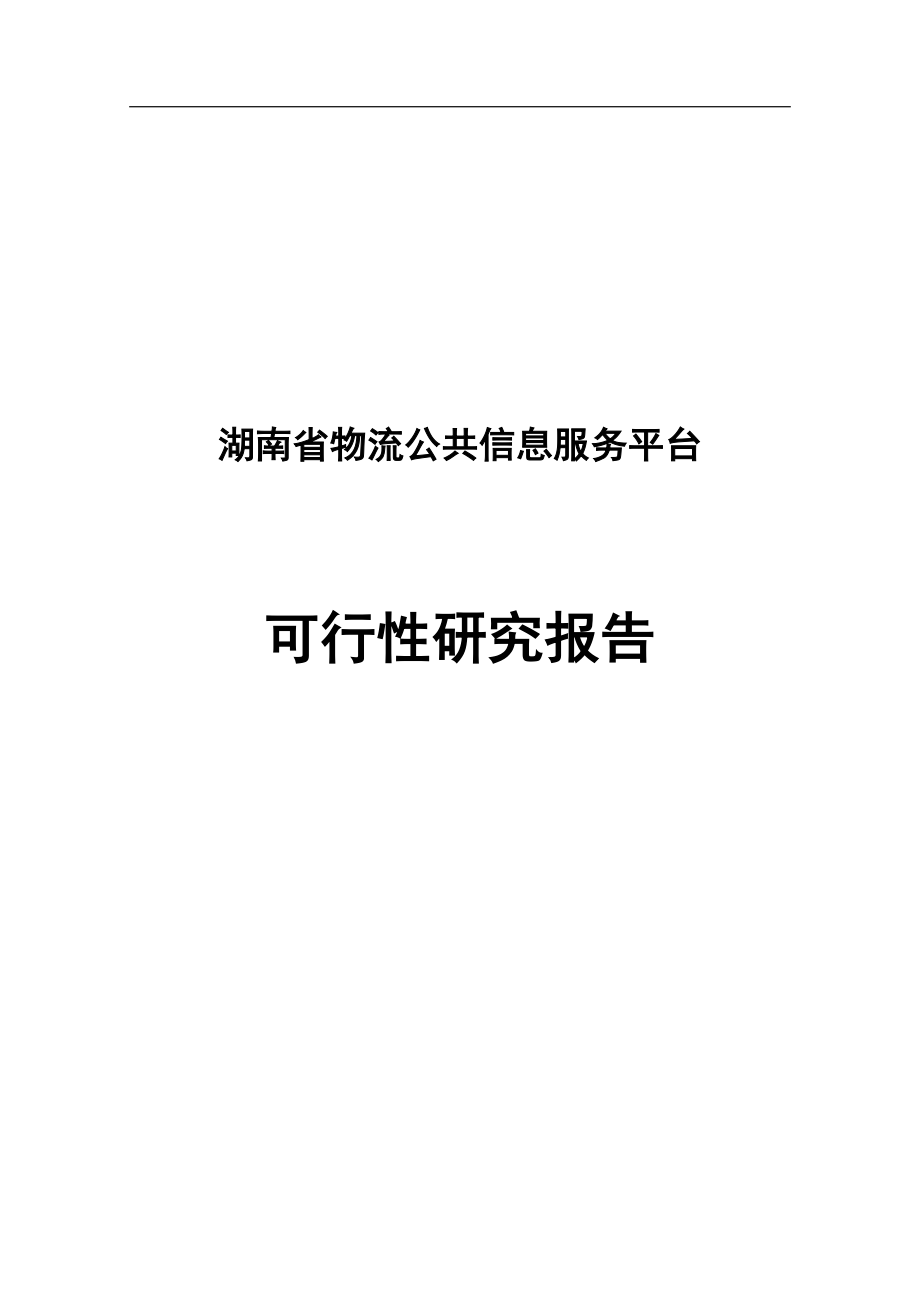 湖南省物流公共信息服务平台

可行性研究报告